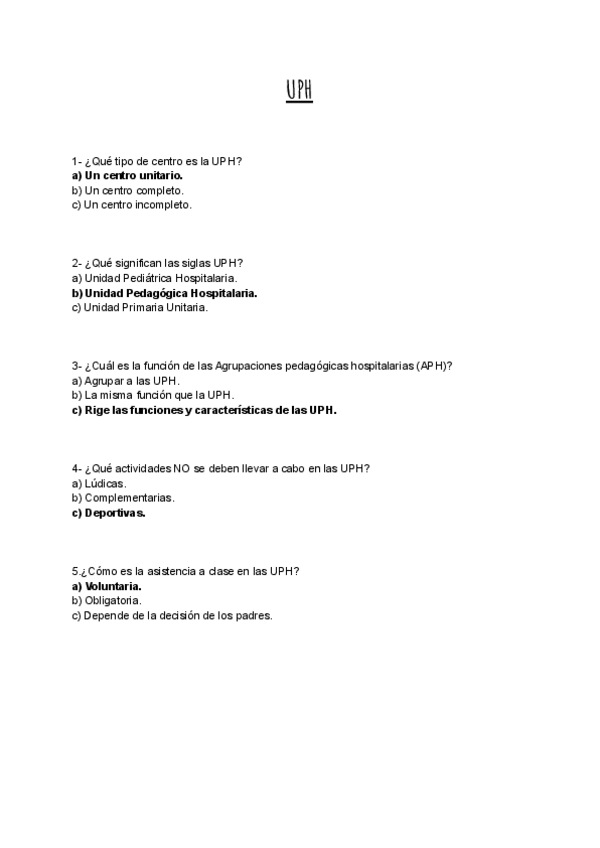 UPH

1- ¿Qué tipo de centro es la UPH?
a) Un centro unitario.
b) Un centro completo.
c) Un centro incompleto.

2- ¿Qué significan las siglas UPH?
a) Unidad Pediátrica Hospitalaria.
b) Unidad Pedagógica Hospitalaria.
c) Unidad Primaria Unitaria.

3- ¿Cuál es la función de las Agrupaciones pedagógicas hospitalarias (APH)?
a) Agrupar a las UPH.
b) La misma función que la UPH.
c) Rige las funciones y características de las UPH.

4- ¿Qué actividades NO se deben llevar a cabo en las UPH?
a) Lúdicas.
b) Complementarias.
c) Deportivas.

5.¿Cómo es la asistencia a clase en las UPH?
a) Voluntaria.
b) Obligatoria.
c) Depende de la decisión de los padres.